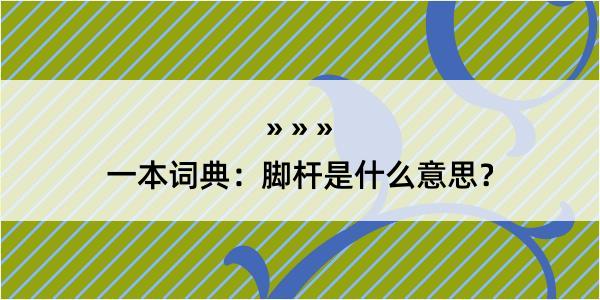 » » »
一本词典：脚杆是什么意思？